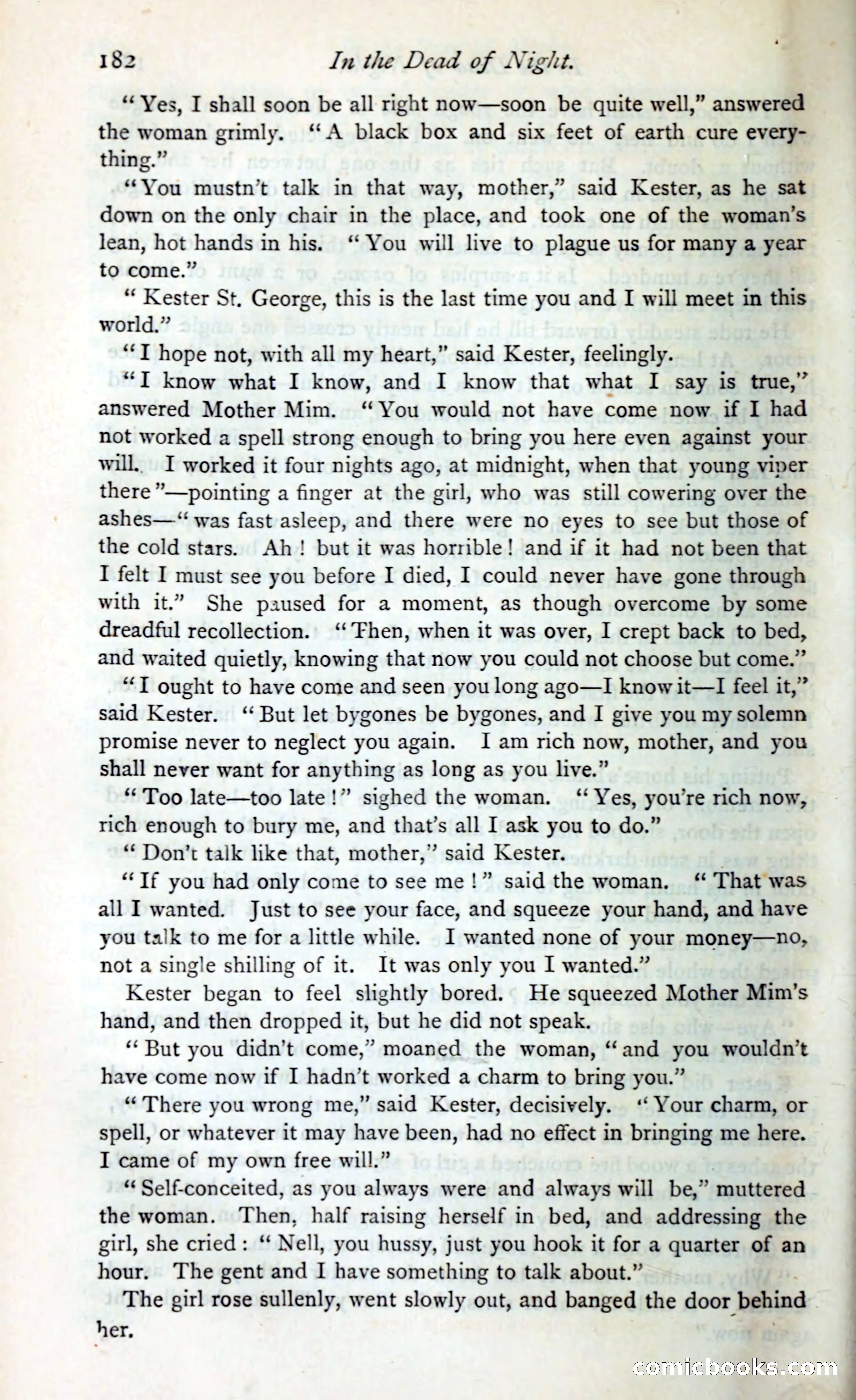 182 In the Dead of Night.

"Yes, I shall soon be all right now—soon be quite well," answered the woman grimly. "A black box and six feet of earth cure everything."

"You mustn't talk in that way, mother," said Kester, as he sat down on the only chair in the place, and took one of the woman's lean, hot hands in his. "You will live to plague us for many a year to come."

"Kester St. George, this is the last time you and I will meet in this world."

"I hope not, with all my heart," said Kester, feelingly.

"I know what I know, and I know that what I say is true," answered Mother Mim. "You would not have come now if I had not worked a spell strong enough to bring you here even against your will. I worked it four nights ago, at midnight, when that young viper there"—pointing a finger at the girl, who was still cowering over the ashes—"was fast asleep, and there were no eyes to see but those of the cold stars. Ah! but it was horrible! and if it had not been that I felt I must see you before I died, I could never have gone through with it." She paused for a moment, as though overcome by some dreadful recollection. "Then, when it was over, I crept back to bed, and waited quietly, knowing that now you could not choose but come."

"I ought to have come and seen you long ago—I know it—I feel it," said Kester. "But let bygones be bygones, and I give you my solemn promise never to neglect you again. I am rich now, mother, and you shall never want for anything as long as you live."

"Too late—too late!" sighed the woman. "Yes, you're rich now, rich enough to bury me, and that's all I ask you to do."

"Don't talk like that, mother," said Kester.

"If you had only come to see me!" said the woman. "That was all I wanted. Just to see your face, and squeeze your hand, and have you talk to me for a little while. I wanted none of your money—no, not a single shilling of it. It was only you I wanted."

Kester began to feel slightly bored. He squeezed Mother Mim's hand, and then dropped it, but he did not speak.

"But you didn't come," moaned the woman, "and you wouldn't have come now if I hadn't worked a charm to bring you."

"There you wrong me," said Kester, decisively. "Your charm, or spell, or whatever it may have been, had no effect in bringing me here. I came of my own free will."

"Self-conceited, as you always were and always will be," muttered the woman. Then, half raising herself in bed, and addressing the girl, she cried: "Nell, you hussy, just you hook it for a quarter of an hour. The gent and I have something to talk about."

The girl rose sullenly, went slowly out, and banged the door behind her.

comicbooks.com